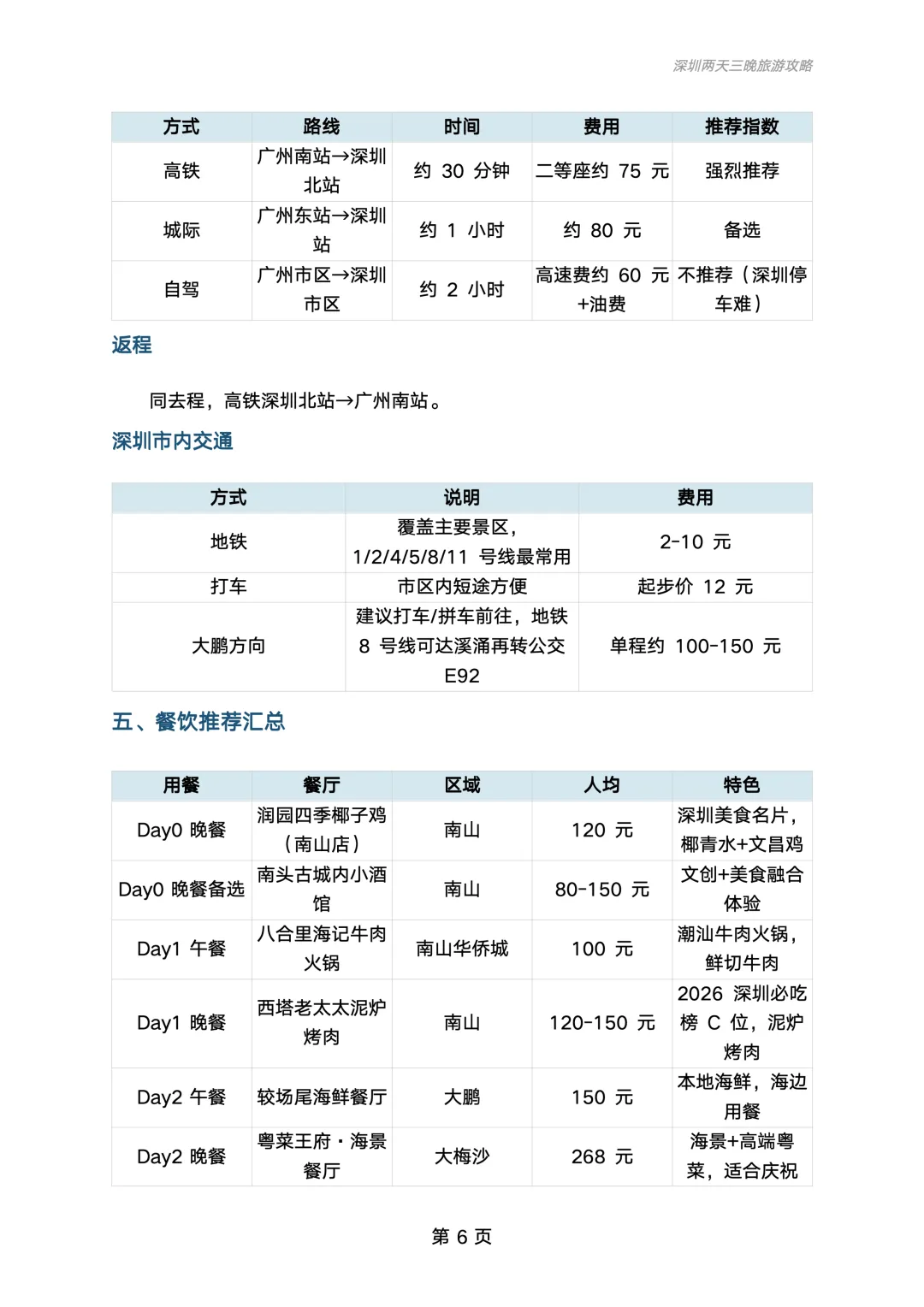 深圳两天三晚旅游攻略

| 方式 | 路线 | 时间 | 费用 | 推荐指数 |
|---|---|---|---|---|
| 高铁 | 广州南站→深圳北站 | 约 30 分钟 | 二等座约 75 元 | 强烈推荐 |
| 城际 | 广州东站→深圳站 | 约 1 小时 | 约 80 元 | 备选 |
| 自驾 | 广州市区→深圳市区 | 约 2 小时 | 高速费约 60 元+油费 | 不推荐（深圳停车难） |

返程

同去程，高铁深圳北站→广州南站。

深圳市内交通

| 方式 | 说明 | 费用 |
|---|---|---|
| 地铁 | 覆盖主要景区，1/2/4/5/8/11 号线最常用 | 2-10 元 |
| 打车 | 市区内短途方便 | 起步价 12 元 |
| 大鹏方向 | 建议打车/拼车前往，地铁 8 号线可达溪涌再转公交 E92 | 单程约 100-150 元 |

五、餐饮推荐汇总

| 用餐 | 餐厅 | 区域 | 人均 | 特色 |
|---|---|---|---|---|
| Day0 晚餐 | 润园四季椰子鸡（南山店） | 南山 | 120 元 | 深圳美食名片，椰青水+文昌鸡 |
| Day0 晚餐备选 | 南头古城内小酒馆 | 南山 | 80-150 元 | 文创+美食融合体验 |
| Day1 午餐 | 八合里海记牛肉火锅 | 南山华侨城 | 100 元 | 潮汕牛肉火锅，鲜切牛肉 |
| Day1 晚餐 | 西塔老太太泥炉烤肉 | 南山 | 120-150 元 | 2026 深圳必吃榜 C 位，泥炉烤肉 |
| Day2 午餐 | 较场尾海鲜餐厅 | 大鹏 | 150 元 | 本地海鲜，海边用餐 |
| Day2 晚餐 | 粤菜王府・海景餐厅 | 大梅沙 | 268 元 | 海景+高端粤菜，适合庆祝 |

第 6 页